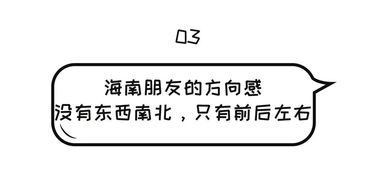 03

海南朋友的方向感
没有东西南北，只有前后左右